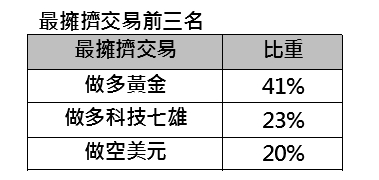 最擁擠交易前三名

| 最擁擠交易 | 比重 |
|---|---|
| 做多黃金 | 41% |
| 做多科技七雄 | 23% |
| 做空美元 | 20% |